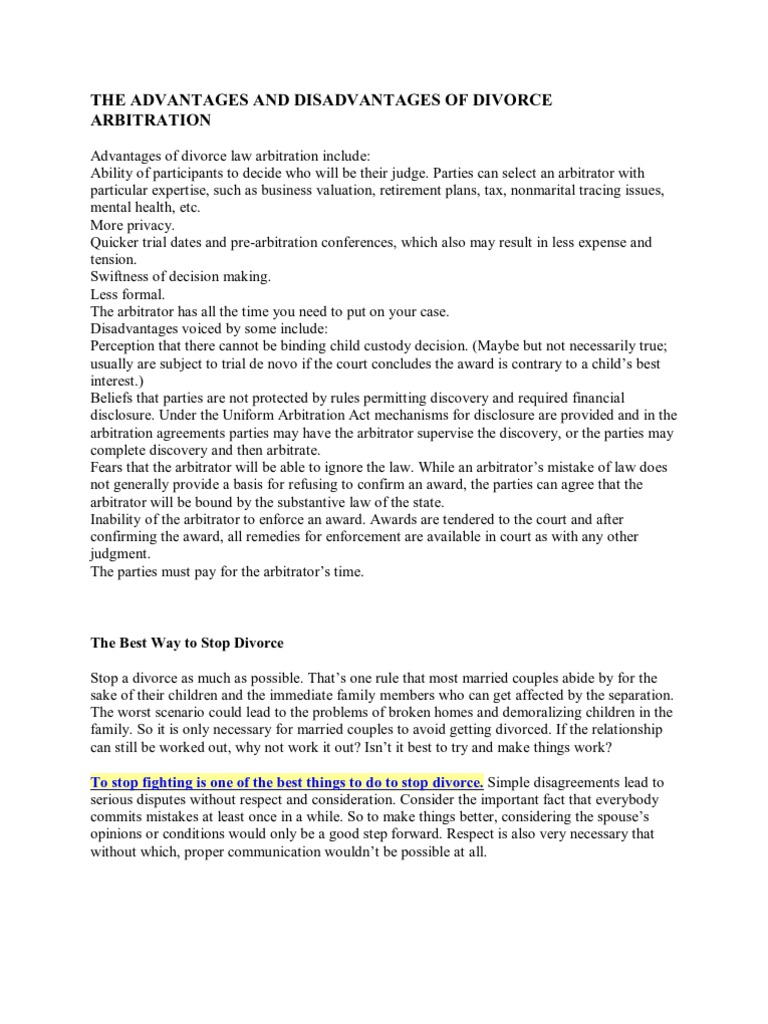 THE ADVANTAGES AND DISADVANTAGES OF DIVORCE ARBITRATION

Advantages of divorce law arbitration include:
Ability of participants to decide who will be their judge. Parties can select an arbitrator with particular expertise, such as business valuation, retirement plans, tax, nonmarital tracing issues, mental health, etc.
More privacy.
Quicker trial dates and pre-arbitration conferences, which also may result in less expense and tension.
Swiftness of decision making.
Less formal.
The arbitrator has all the time you need to put on your case.
Disadvantages voiced by some include:
Perception that there cannot be binding child custody decision. (Maybe but not necessarily true; usually are subject to trial de novo if the court concludes the award is contrary to a child's best interest.)
Beliefs that parties are not protected by rules permitting discovery and required financial disclosure. Under the Uniform Arbitration Act mechanisms for disclosure are provided and in the arbitration agreements parties may have the arbitrator supervise the discovery, or the parties may complete discovery and then arbitrate.
Fears that the arbitrator will be able to ignore the law. While an arbitrator's mistake of law does not generally provide a basis for refusing to confirm an award, the parties can agree that the arbitrator will be bound by the substantive law of the state.
Inability of the arbitrator to enforce an award. Awards are tendered to the court and after confirming the award, all remedies for enforcement are available in court as with any other judgment.
The parties must pay for the arbitrator's time.

The Best Way to Stop Divorce

Stop a divorce as much as possible. That's one rule that most married couples abide by for the sake of their children and the immediate family members who can get affected by the separation. The worst scenario could lead to the problems of broken homes and demoralizing children in the family. So it is only necessary for married couples to avoid getting divorced. If the relationship can still be worked out, why not work it out? Isn't it best to try and make things work?

To stop fighting is one of the best things to do to stop divorce. Simple disagreements lead to serious disputes without respect and consideration. Consider the important fact that everybody commits mistakes at least once in a while. So to make things better, considering the spouse's opinions or conditions would only be a good step forward. Respect is also very necessary that without which, proper communication wouldn't be possible at all.